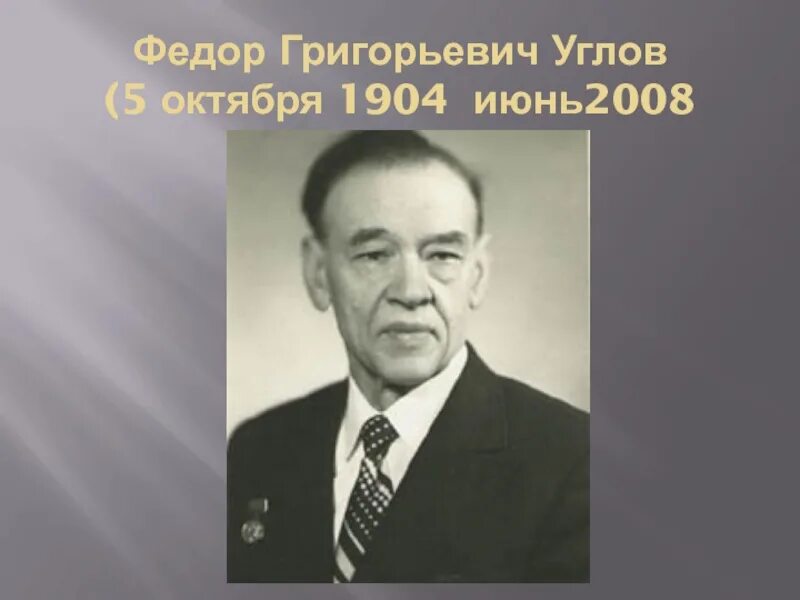 Федор Григорьевич Углов
(5 октября 1904 июнь2008